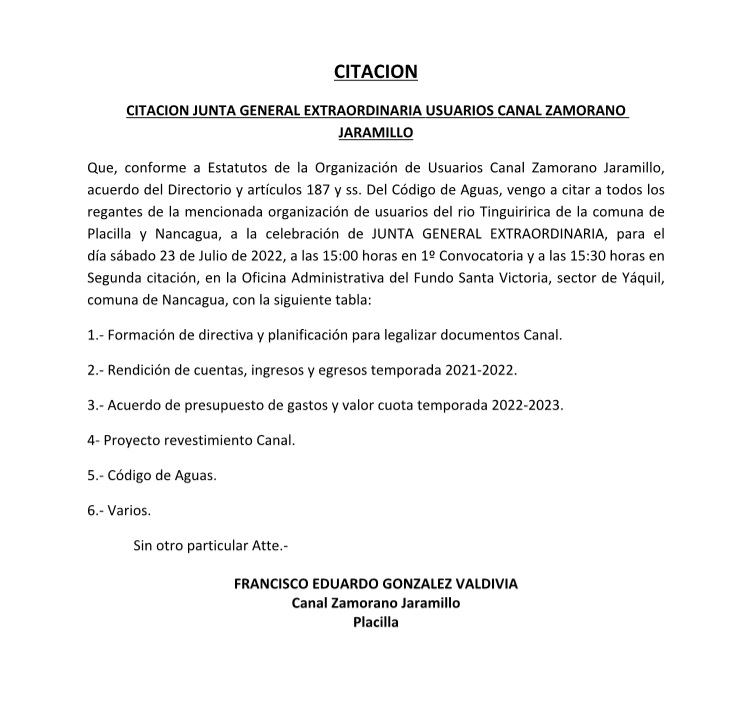 CITACION

CITACION JUNTA GENERAL EXTRAORDINARIA USUARIOS CANAL ZAMORANO JARAMILLO

Que, conforme a Estatutos de la Organización de Usuarios Canal Zamorano Jaramillo, acuerdo del Directorio y artículos 187 y ss. Del Código de Aguas, vengo a citar a todos los regantes de la mencionada organización de usuarios del rio Tinguiririca de la comuna de Placilla y Nancagua, a la celebración de JUNTA GENERAL EXTRAORDINARIA, para el día sábado 23 de Julio de 2022, a las 15:00 horas en 1º Convocatoria y a las 15:30 horas en Segunda citación, en la Oficina Administrativa del Fundo Santa Victoria, sector de Yáquil, comuna de Nancagua, con la siguiente tabla:

1.- Formación de directiva y planificación para legalizar documentos Canal.

2.- Rendición de cuentas, ingresos y egresos temporada 2021-2022.

3.- Acuerdo de presupuesto de gastos y valor cuota temporada 2022-2023.

4- Proyecto revestimiento Canal.

5.- Código de Aguas.

6.- Varios.

Sin otro particular Atte.-

FRANCISCO EDUARDO GONZALEZ VALDIVIA
Canal Zamorano Jaramillo
Placilla